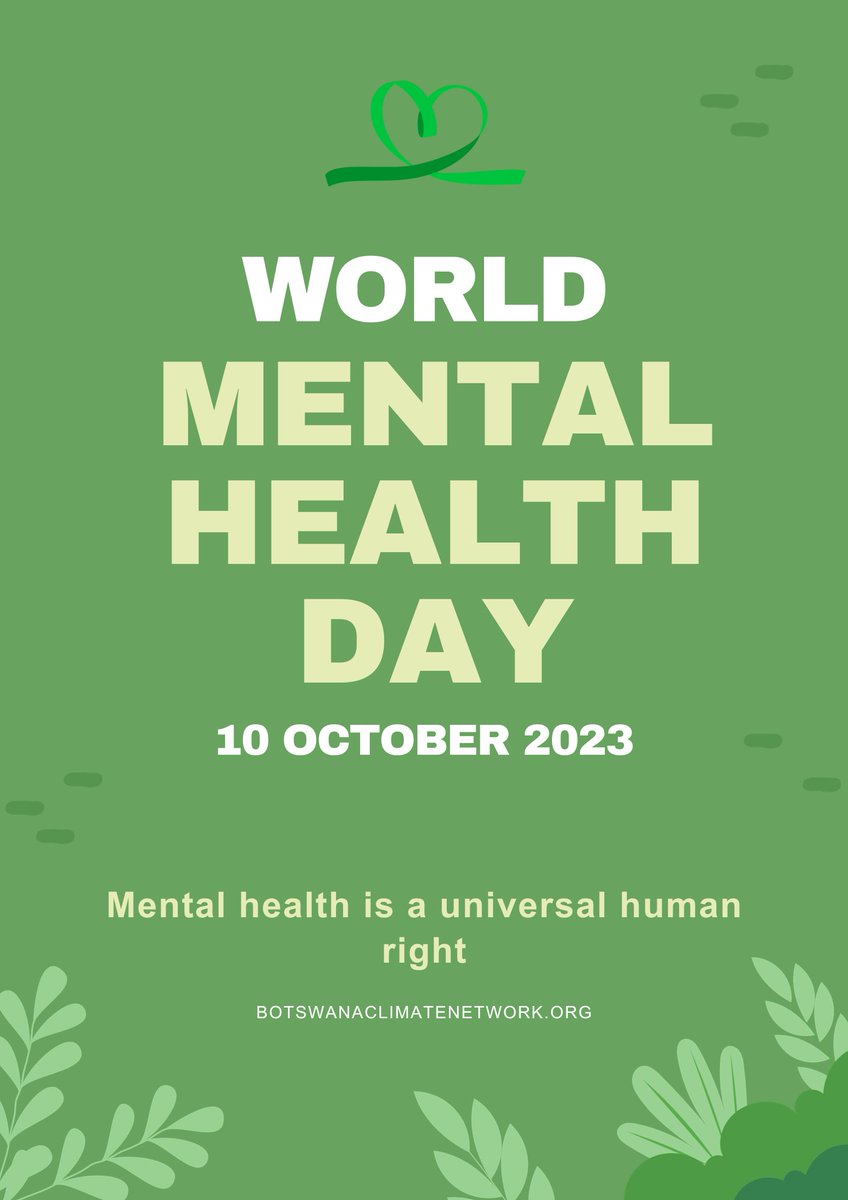 WORLD
MENTAL
HEALTH
DAY
10 OCTOBER 2023

Mental health is a universal human right

BOTSWANACLIMATENETWORK.ORG